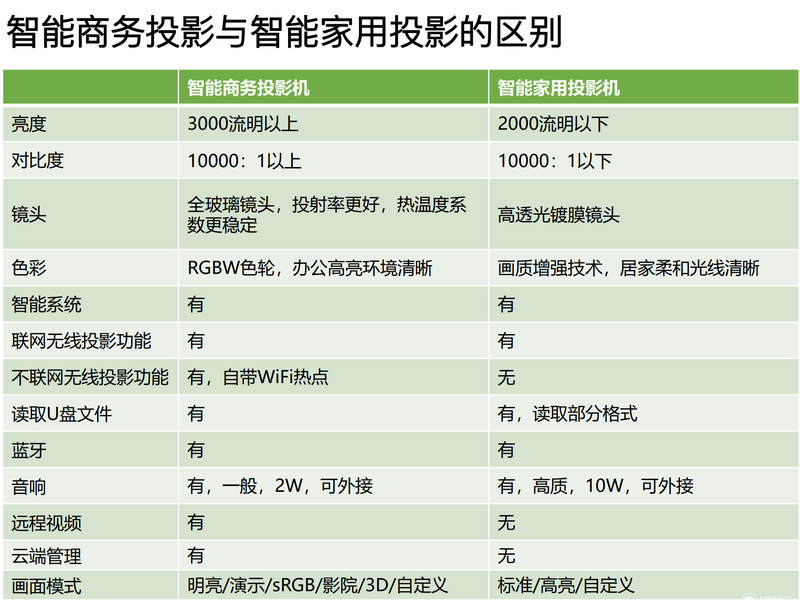 智能商务投影与智能家用投影的区别

| | 智能商务投影机 | 智能家用投影机 |
|---|---|---|
| 亮度 | 3000流明以上 | 2000流明以下 |
| 对比度 | 10000：1以上 | 10000：1以下 |
| 镜头 | 全玻璃镜头，投射率更好，热温度系数更稳定 | 高透光镀膜镜头 |
| 色彩 | RGBW色轮，办公高亮环境清晰 | 画质增强技术，居家柔和光线清晰 |
| 智能系统 | 有 | 有 |
| 联网无线投影功能 | 有 | 有 |
| 不联网无线投影功能 | 有，自带WiFi热点 | 无 |
| 读取U盘文件 | 有 | 有，读取部分格式 |
| 蓝牙 | 有 | 有 |
| 音响 | 有，一般，2W，可外接 | 有，高质，10W，可外接 |
| 远程视频 | 有 | 无 |
| 云端管理 | 有 | 无 |
| 画面模式 | 明亮/演示/sRGB/影院/3D/自定义 | 标准/高亮/自定义 |